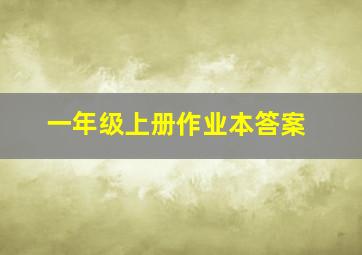 一年级上册作业本答案